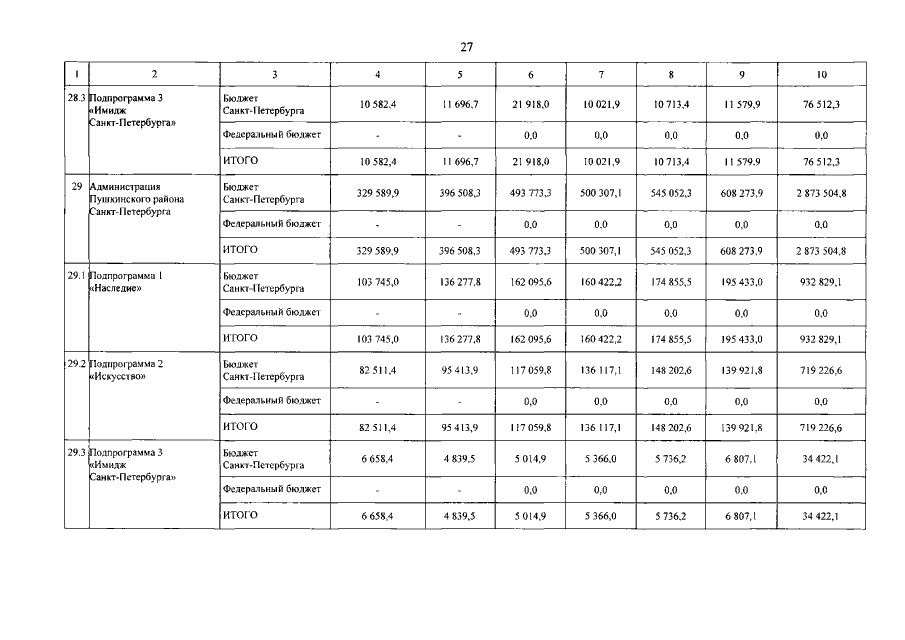 27

| 1 | 2 | 3 | 4 | 5 | 6 | 7 | 8 | 9 | 10 |
|---|---|---|---|---|---|---|---|---|---|
| 28.3 | Подпрограмма 3 «Имидж Санкт-Петербурга» | Бюджет Санкт-Петербурга | 10 582,4 | 11 696,7 | 21 918,0 | 10 021,9 | 10 713,4 | 11 579,9 | 76 512,3 |
| | | Федеральный бюджет | - | - | 0,0 | 0,0 | 0,0 | 0,0 | 0,0 |
| | | ИТОГО | 10 582,4 | 11 696,7 | 21 918,0 | 10 021,9 | 10 713,4 | 11 579,9 | 76 512,3 |
| 29 | Администрация Пушкинского района Санкт-Петербурга | Бюджет Санкт-Петербурга | 329 589,9 | 396 508,3 | 493 773,3 | 500 307,1 | 545 052,3 | 608 273,9 | 2 873 504,8 |
| | | Федеральный бюджет | - | - | 0,0 | 0,0 | 0,0 | 0,0 | 0,0 |
| | | ИТОГО | 329 589,9 | 396 508,3 | 493 773,3 | 500 307,1 | 545 052,3 | 608 273,9 | 2 873 504,8 |
| 29.1 | Подпрограмма 1 «Наследие» | Бюджет Санкт-Петербурга | 103 745,0 | 136 277,8 | 162 095,6 | 160 422,2 | 174 855,5 | 195 433,0 | 932 829,1 |
| | | Федеральный бюджет | - | - | 0,0 | 0,0 | 0,0 | 0,0 | 0,0 |
| | | ИТОГО | 103 745,0 | 136 277,8 | 162 095,6 | 160 422,2 | 174 855,5 | 195 433,0 | 932 829,1 |
| 29.2 | Подпрограмма 2 «Искусство» | Бюджет Санкт-Петербурга | 82 511,4 | 95 413,9 | 117 059,8 | 136 117,1 | 148 202,6 | 139 921,8 | 719 226,6 |
| | | Федеральный бюджет | - | - | 0,0 | 0,0 | 0,0 | 0,0 | 0,0 |
| | | ИТОГО | 82 511,4 | 95 413,9 | 117 059,8 | 136 117,1 | 148 202,6 | 139 921,8 | 719 226,6 |
| 29.3 | Подпрограмма 3 «Имидж Санкт-Петербурга» | Бюджет Санкт-Петербурга | 6 658,4 | 4 839,5 | 5 014,9 | 5 366,0 | 5 736,2 | 6 807,1 | 34 422,1 |
| | | Федеральный бюджет | - | - | 0,0 | 0,0 | 0,0 | 0,0 | 0,0 |
| | | ИТОГО | 6 658,4 | 4 839,5 | 5 014,9 | 5 366,0 | 5 736,2 | 6 807,1 | 34 422,1 |